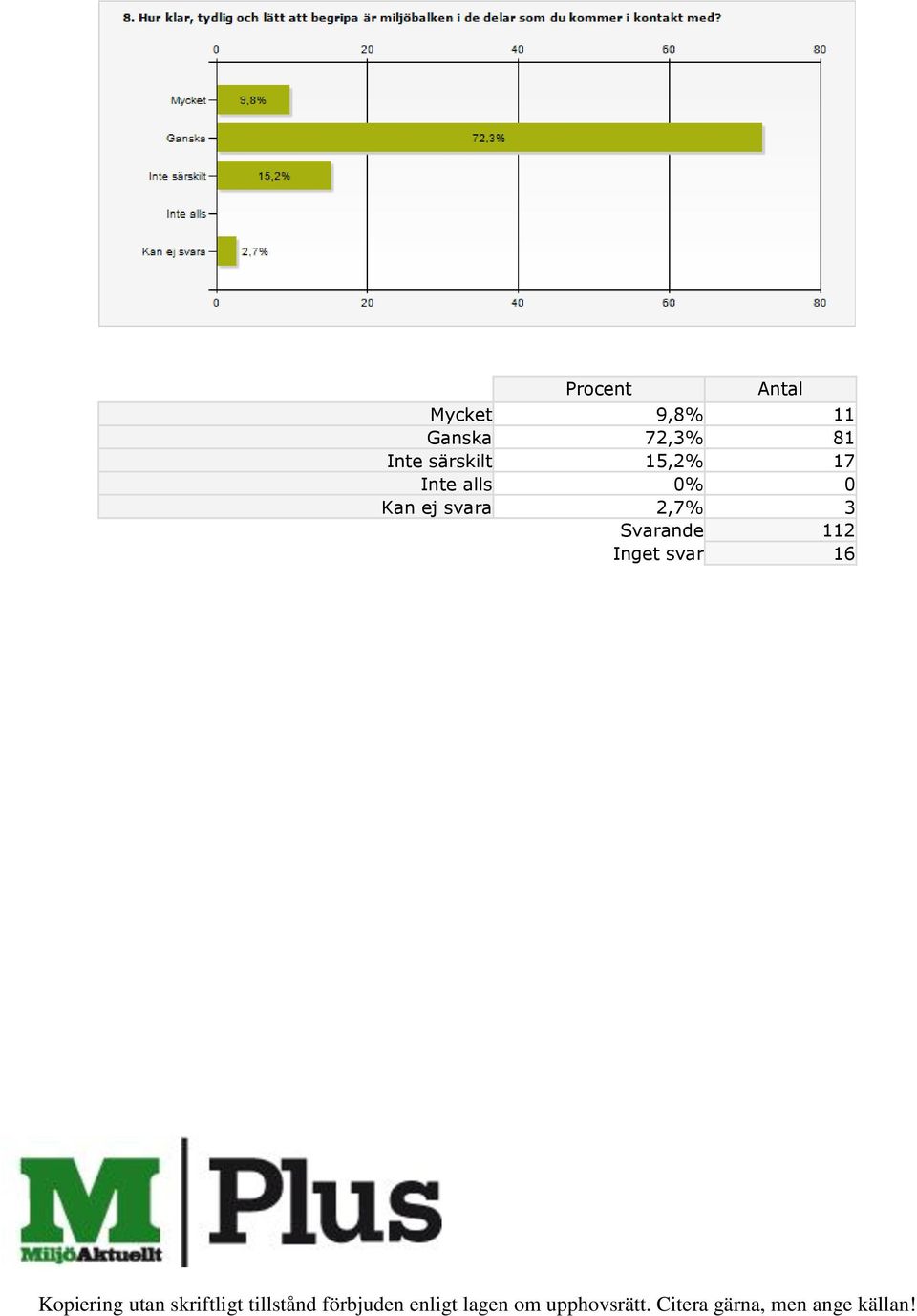 8. Hur klar, tydlig och lätt att begripa är miljöbalken i de delar som du kommer i kontakt med?

0 20 40 60 80

Mycket 9,8%
Ganska 72,3%
Inte särskilt 15,2%
Inte alls
Kan ej svara 2,7%

0 20 40 60 80

| | Procent | Antal |
|---|---|---|
| Mycket | 9,8% | 11 |
| Ganska | 72,3% | 81 |
| Inte särskilt | 15,2% | 17 |
| Inte alls | 0% | 0 |
| Kan ej svara | 2,7% | 3 |
| | Svarande | 112 |
| | Inget svar | 16 |

M MiljöAktuellt Plus

Kopiering utan skriftligt tillstånd förbjuden enligt lagen om upphovsrätt. Citera gärna, men ange källan!